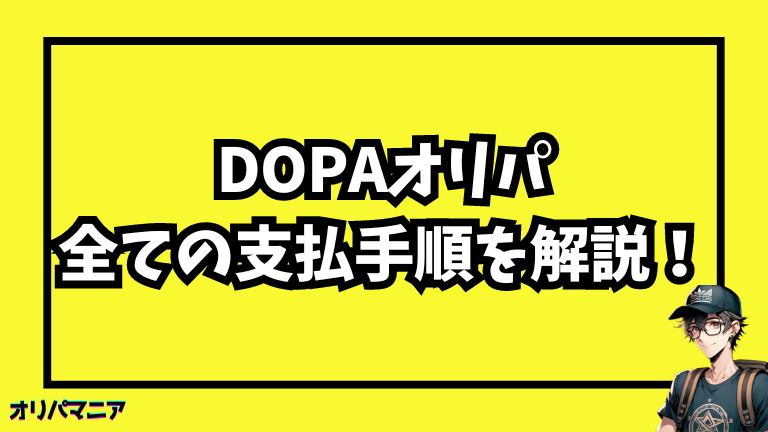 DOPAオリパ
全ての支払手順を解説！

オリパマニア